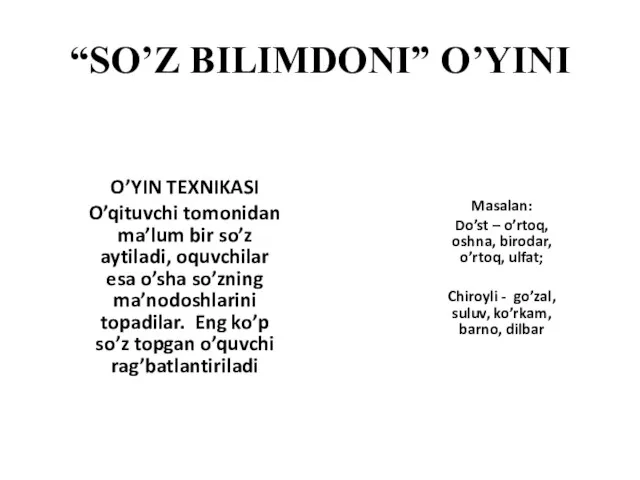 “SO’Z BILIMDONI” O’YINI

O’YIN TEXNIKASI
O’qituvchi tomonidan ma’lum bir so’z aytiladi, oquvchilar esa o’sha so’zning ma’nodoshlarini topadilar. Eng ko’p so’z topgan o’quvchi rag’batlantiriladi

Masalan:
Do’st – o’rtoq, oshna, birodar, o’rtoq, ulfat;

Chiroyli - go’zal, suluv, ko’rkam, barno, dilbar